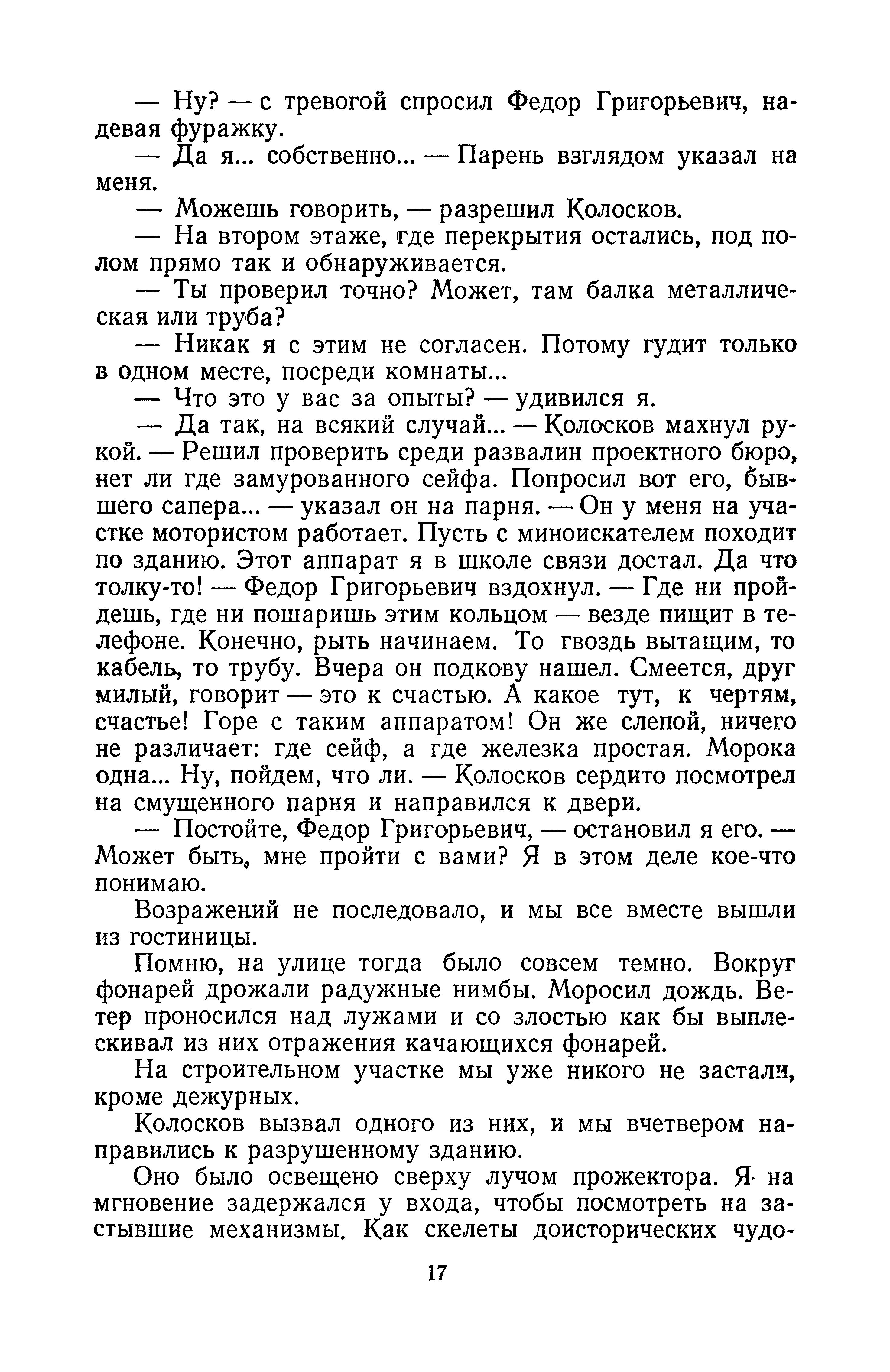 — Ну? — с тревогой спросил Федор Григорьевич, надевая фуражку.

— Да я... собственно... — Парень взглядом указал на меня.

— Можешь говорить, — разрешил Колосков.

— На втором этаже, где перекрытия остались, под полом прямо так и обнаруживается.

— Ты проверил точно? Может, там балка металлическая или труба?

— Никак я с этим не согласен. Потому гудит только в одном месте, посреди комнаты...

— Что это у вас за опыты? — удивился я.

— Да так, на всякий случай... — Колосков махнул рукой. — Решил проверить среди развалин проектного бюро, нет ли где замурованного сейфа. Попросил вот его, бывшего сапера... — указал он на парня. — Он у меня на участке мотористом работает. Пусть с миноискателем походит по зданию. Этот аппарат я в школе связи достал. Да что толку-то! — Федор Григорьевич вздохнул. — Где ни пройдешь, где ни пошаришь этим кольцом — везде пищит в телефоне. Конечно, рыть начинаем. То гвоздь вытащим, то кабель, то трубу. Вчера он подкову нашел. Смеется, друг милый, говорит — это к счастью. А какое тут, к чертям, счастье! Горе с таким аппаратом! Он же слепой, ничего не различает: где сейф, а где железка простая. Морока одна... Ну, пойдем, что ли. — Колосков сердито посмотрел на смущенного парня и направился к двери.

— Постойте, Федор Григорьевич, — остановил я его. — Может быть, мне пройти с вами? Я в этом деле кое-что понимаю.

Возражений не последовало, и мы все вместе вышли из гостиницы.

Помню, на улице тогда было совсем темно. Вокруг фонарей дрожали радужные нимбы. Моросил дождь. Ветер проносился над лужами и со злостью как бы выплескивал из них отражения качающихся фонарей.

На строительном участке мы уже никого не застали, кроме дежурных.

Колосков вызвал одного из них, и мы вчетвером направились к разрушенному зданию.

Оно было освещено сверху лучом прожектора. Я на мгновение задержался у входа, чтобы посмотреть на застывшие механизмы. Как скелеты доисторических чудо-

17